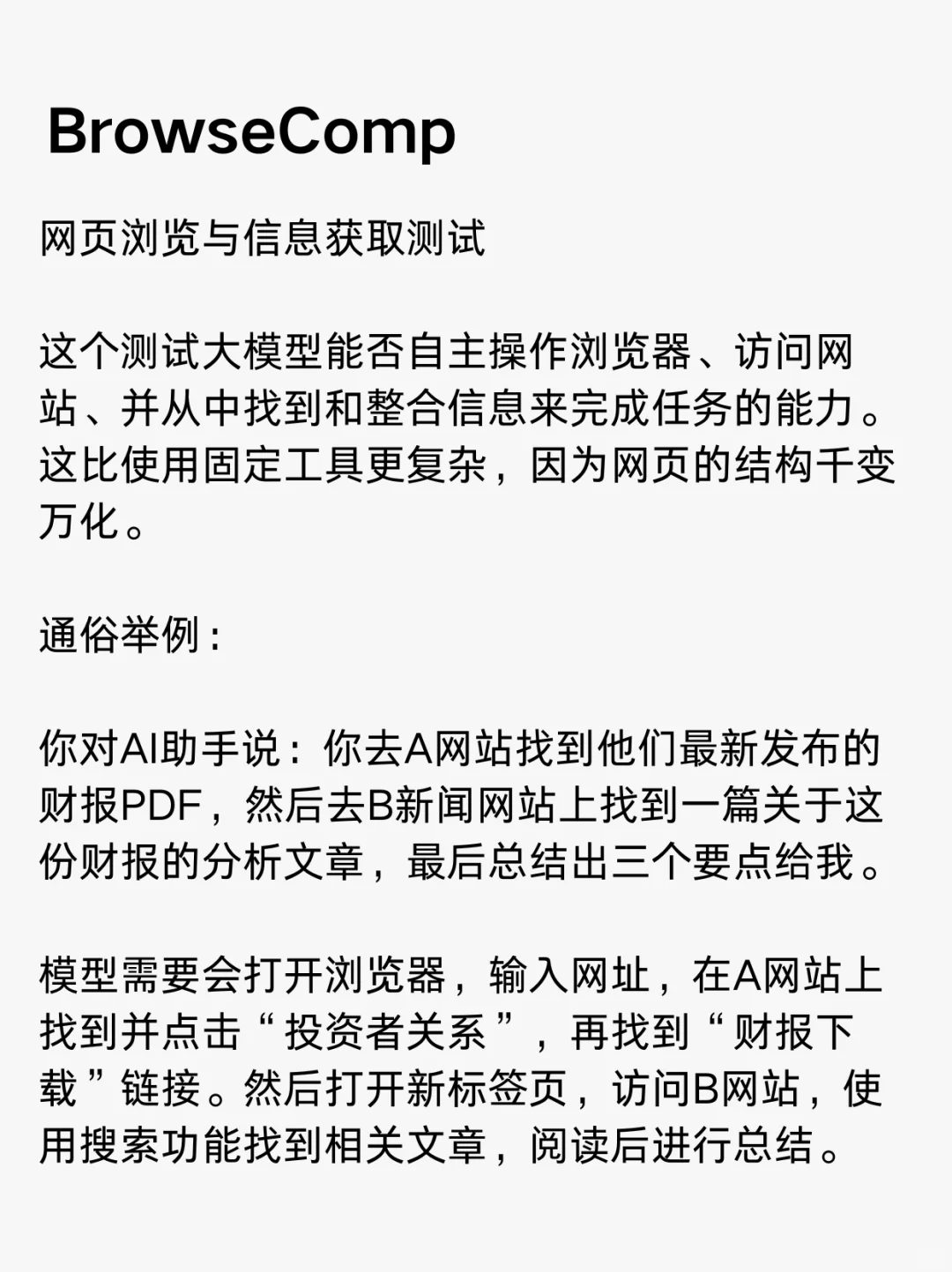 BrowseComp

网页浏览与信息获取测试

这个测试大模型能否自主操作浏览器、访问网站、并从中找到和整合信息来完成任务的能力。这比使用固定工具更复杂，因为网页的结构千变万化。

通俗举例：

你对AI助手说：你去A网站找到他们最新发布的财报PDF，然后去B新闻网站上找到一篇关于这份财报的分析文章，最后总结出三个要点给我。

模型需要会打开浏览器，输入网址，在A网站上找到并点击“投资者关系”，再找到“财报下载”链接。然后打开新标签页，访问B网站，使用搜索功能找到相关文章，阅读后进行总结。